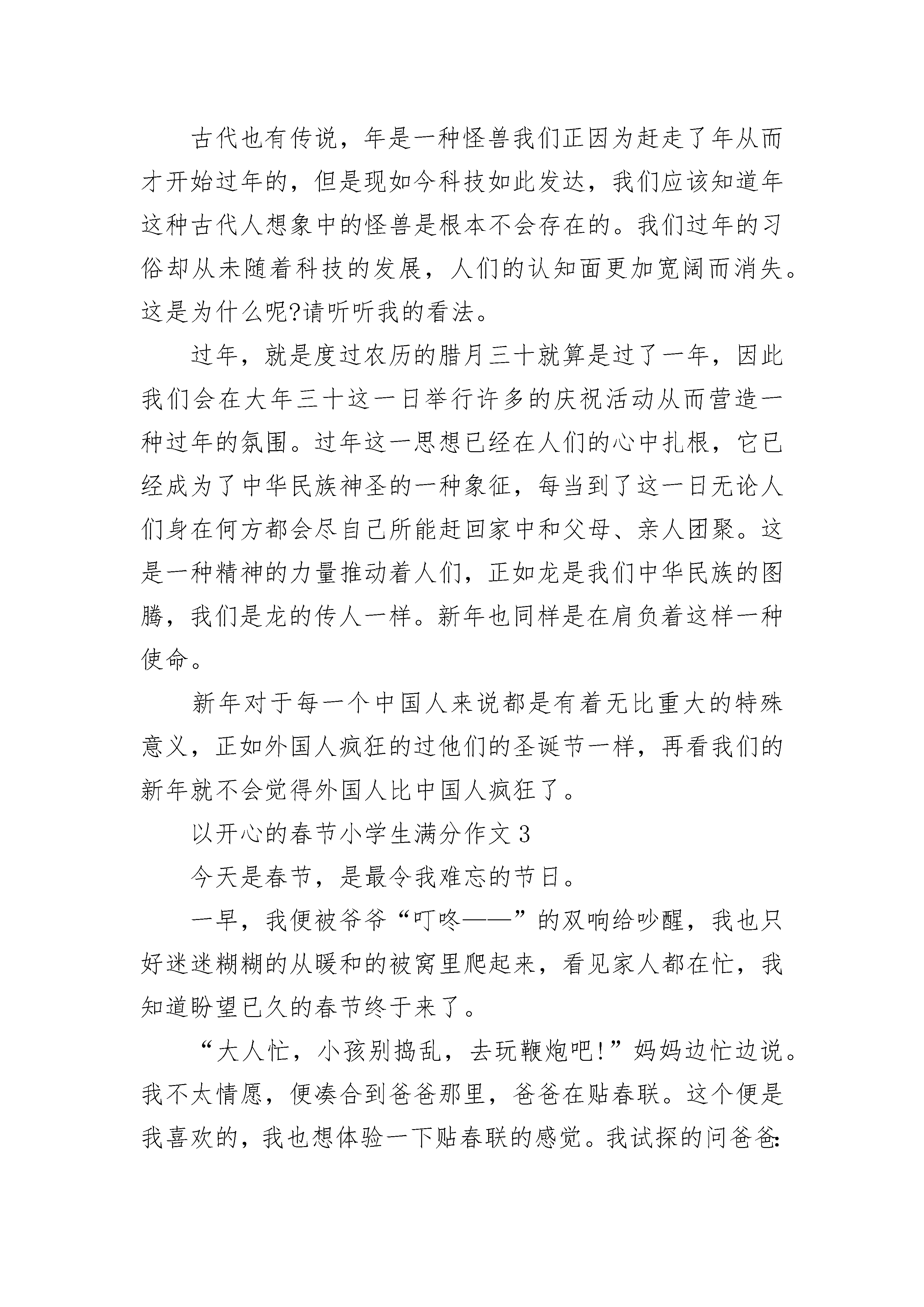 古代也有传说，年是一种怪兽我们正因为赶走了年从而才开始过年的，但是现如今科技如此发达，我们应该知道年这种古代人想象中的怪兽是根本不会存在的。我们过年的习俗却从未随着科技的发展，人们的认知面更加宽阔而消失。这是为什么呢?请听听我的看法。

过年，就是度过农历的腊月三十就算是过了一年，因此我们会在大年三十这一日举行许多的庆祝活动从而营造一种过年的氛围。过年这一思想已经在人们的心中扎根，它已经成为了中华民族神圣的一种象征，每当到了这一日无论人们身在何方都会尽自己所能赶回家中和父母、亲人团聚。这是一种精神的力量推动着人们，正如龙是我们中华民族的图腾，我们是龙的传人一样。新年也同样是在肩负着这样一种使命。

新年对于每一个中国人来说都是有着无比重大的特殊意义，正如外国人疯狂的过他们的圣诞节一样，再看我们的新年就不会觉得外国人比中国人疯狂了。

以开心的春节小学生满分作文 3

今天是春节，是最令我难忘的节日。

一早，我便被爷爷“叮咚——”的双响给吵醒，我也只好迷迷糊糊的从暖和的被窝里爬起来，看见家人都在忙，我知道盼望已久的春节终于来了。

“大人忙，小孩别捣乱，去玩鞭炮吧!”妈妈边忙边说。我不太情愿，便凑合到爸爸那里，爸爸在贴春联。这个便是我喜欢的，我也想体验一下贴春联的感觉。我试探的问爸爸: